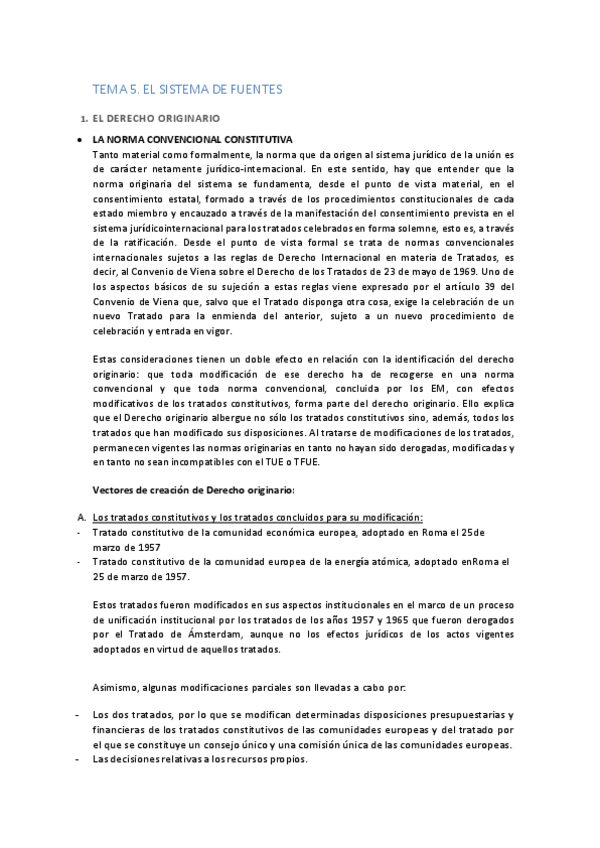 TEMA 5. EL SISTEMA DE FUENTES

1. EL DERECHO ORIGINARIO

• LA NORMA CONVENCIONAL CONSTITUTIVA
Tanto material como formalmente, la norma que da origen al sistema jurídico de la unión es de carácter netamente jurídico-internacional. En este sentido, hay que entender que la norma originaria del sistema se fundamenta, desde el punto de vista material, en el consentimiento estatal, formado a través de los procedimientos constitucionales de cada estado miembro y encauzado a través de la manifestación del consentimiento prevista en el sistema jurídicointernacional para los tratados celebrados en forma solemne, esto es, a través de la ratificación. Desde el punto de vista formal se trata de normas convencionales internacionales sujetos a las reglas de Derecho Internacional en materia de Tratados, es decir, al Convenio de Viena sobre el Derecho de los Tratados de 23 de mayo de 1969. Uno de los aspectos básicos de su sujeción a estas reglas viene expresado por el artículo 39 del Convenio de Viena que, salvo que el Tratado disponga otra cosa, exige la celebración de un nuevo Tratado para la enmienda del anterior, sujeto a un nuevo procedimiento de celebración y entrada en vigor.

Estas consideraciones tienen un doble efecto en relación con la identificación del derecho originario: que toda modificación de ese derecho ha de recogerse en una norma convencional y que toda norma convencional, concluida por los EM, con efectos modificativos de los tratados constitutivos, forma parte del derecho originario. Ello explica que el Derecho originario albergue no sólo los tratados constitutivos sino, además, todos los tratados que han modificado sus disposiciones. Al tratarse de modificaciones de los tratados, permanecen vigentes las normas originarias en tanto no hayan sido derogadas, modificadas y en tanto no sean incompatibles con el TUE o TFUE.

Vectores de creación de Derecho originario:

A. Los tratados constitutivos y los tratados concluidos para su modificación:
- Tratado constitutivo de la comunidad económica europea, adoptado en Roma el 25de marzo de 1957
- Tratado constitutivo de la comunidad europea de la energía atómica, adoptado enRoma el 25 de marzo de 1957.

Estos tratados fueron modificados en sus aspectos institucionales en el marco de un proceso de unificación institucional por los tratados de los años 1957 y 1965 que fueron derogados por el Tratado de Ámsterdam, aunque no los efectos jurídicos de los actos vigentes adoptados en virtud de aquellos tratados.

Asimismo, algunas modificaciones parciales son llevadas a cabo por:

- Los dos tratados, por lo que se modifican determinadas disposiciones presupuestarias y financieras de los tratados constitutivos de las comunidades europeas y del tratado por el que se constituye un consejo único y una comisión única de las comunidades europeas.
- Las decisiones relativas a los recursos propios.